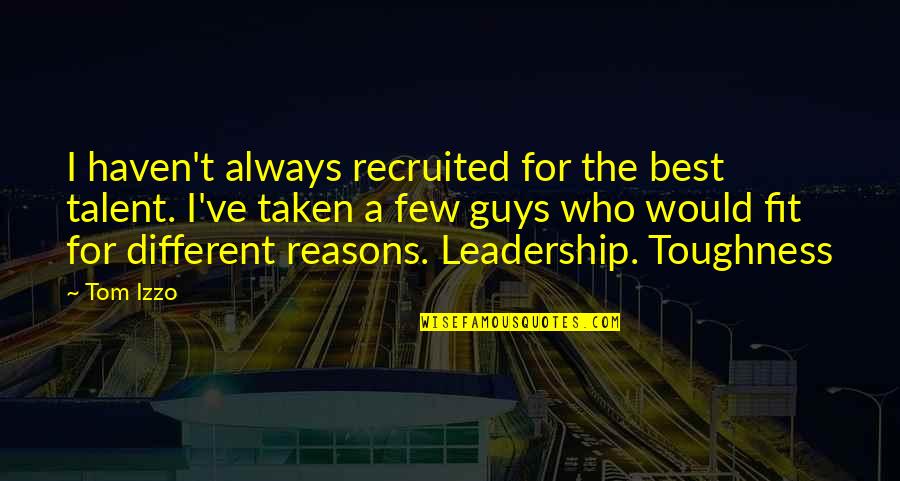 I haven't always recruited for the best talent. I've taken a few guys who would fit for different reasons. Leadership. Toughness

— Tom Izzo

WISEFAMOUSQUOTES.COM